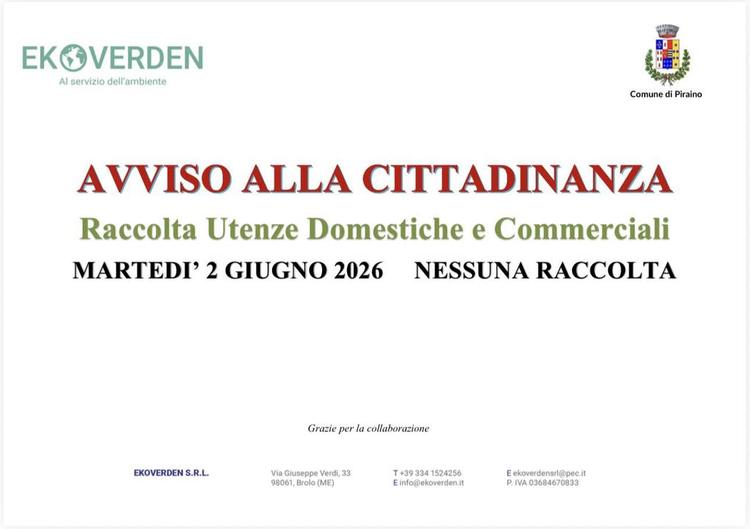 EKOVERDEN
Al servizio dell'ambiente

Comune di Piraino

AVVISO ALLA CITTADINANZA

Raccolta Utenze Domestiche e Commerciali

MARTEDI' 2 GIUGNO 2026 NESSUNA RACCOLTA

Grazie per la collaborazione

EKOVERDEN S.R.L.

Via Giuseppe Verdi, 33
98061, Brolo (ME)

T +39 334 1524256
E info@ekoverden.it

E ekoverdensrl@pec.it
P. IVA 03684670833